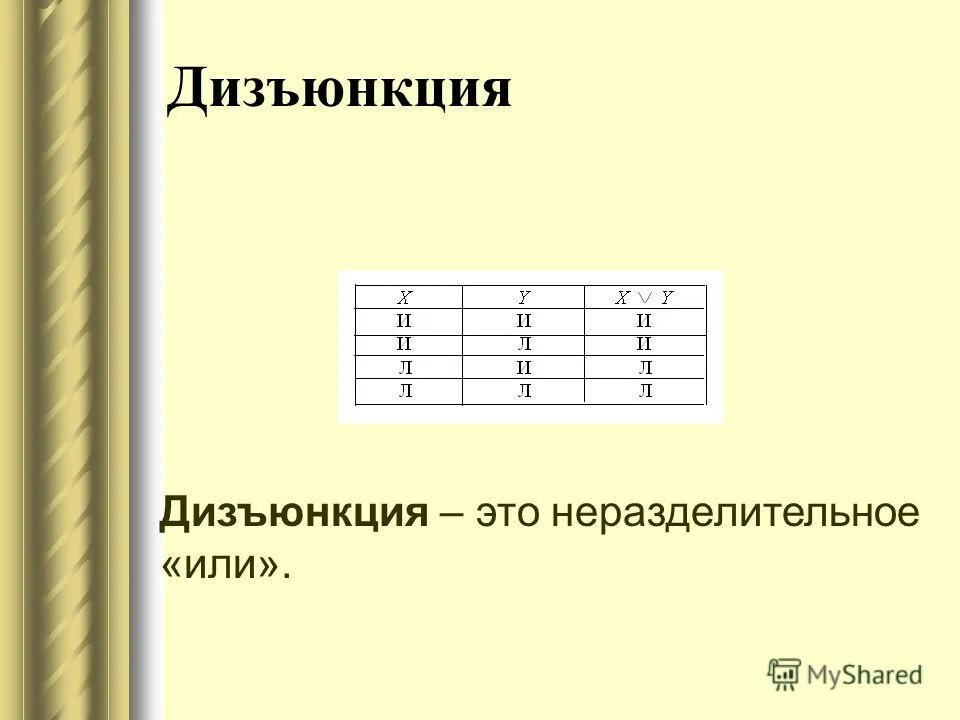 Дизъюнкция

| $X$ | $Y$ | $X \vee Y$ |
|---|---|---|
| И | И | И |
| И | Л | И |
| Л | И | Л |
| Л | Л | Л |

Дизъюнкция – это неразделительное «или».

MyShared